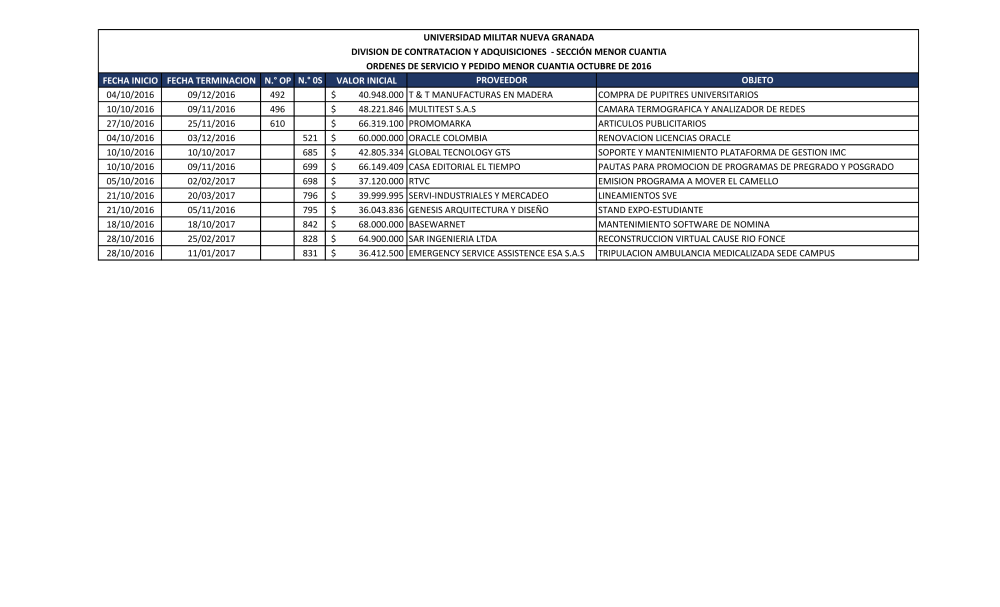 UNIVERSIDAD MILITAR NUEVA GRANADA
DIVISION DE CONTRATACION Y ADQUISICIONES - SECCIÓN MENOR CUANTIA
ORDENES DE SERVICIO Y PEDIDO MENOR CUANTIA OCTUBRE DE 2016

| FECHA INICIO | FECHA TERMINACION | N.° OP | N.° 0S | VALOR INICIAL | PROVEEDOR | OBJETO |
|---|---|---|---|---|---|---|
| 04/10/2016 | 09/12/2016 | 492 | | $ 40.948.000 | T & T MANUFACTURAS EN MADERA | COMPRA DE PUPITRES UNIVERSITARIOS |
| 10/10/2016 | 09/11/2016 | 496 | | $ 48.221.846 | MULTITEST S.A.S | CAMARA TERMOGRAFICA Y ANALIZADOR DE REDES |
| 27/10/2016 | 25/11/2016 | 610 | | $ 66.319.100 | PROMOMARKA | ARTICULOS PUBLICITARIOS |
| 04/10/2016 | 03/12/2016 | | 521 | $ 60.000.000 | ORACLE COLOMBIA | RENOVACION LICENCIAS ORACLE |
| 10/10/2016 | 10/10/2017 | | 685 | $ 42.805.334 | GLOBAL TECNOLOGY GTS | SOPORTE Y MANTENIMIENTO PLATAFORMA DE GESTION IMC |
| 10/10/2016 | 09/11/2016 | | 699 | $ 66.149.409 | CASA EDITORIAL EL TIEMPO | PAUTAS PARA PROMOCION DE PROGRAMAS DE PREGRADO Y POSGRADO |
| 05/10/2016 | 02/02/2017 | | 698 | $ 37.120.000 | RTVC | EMISION PROGRAMA A MOVER EL CAMELLO |
| 21/10/2016 | 20/03/2017 | | 796 | $ 39.999.995 | SERVI-INDUSTRIALES Y MERCADEO | LINEAMIENTOS SVE |
| 21/10/2016 | 05/11/2016 | | 795 | $ 36.043.836 | GENESIS ARQUITECTURA Y DISEÑO | STAND EXPO-ESTUDIANTE |
| 18/10/2016 | 18/10/2017 | | 842 | $ 68.000.000 | BASEWARNET | MANTENIMIENTO SOFTWARE DE NOMINA |
| 28/10/2016 | 25/02/2017 | | 828 | $ 64.900.000 | SAR INGENIERIA LTDA | RECONSTRUCCION VIRTUAL CAUSE RIO FONCE |
| 28/10/2016 | 11/01/2017 | | 831 | $ 36.412.500 | EMERGENCY SERVICE ASSISTENCE ESA S.A.S | TRIPULACION AMBULANCIA MEDICALIZADA SEDE CAMPUS |